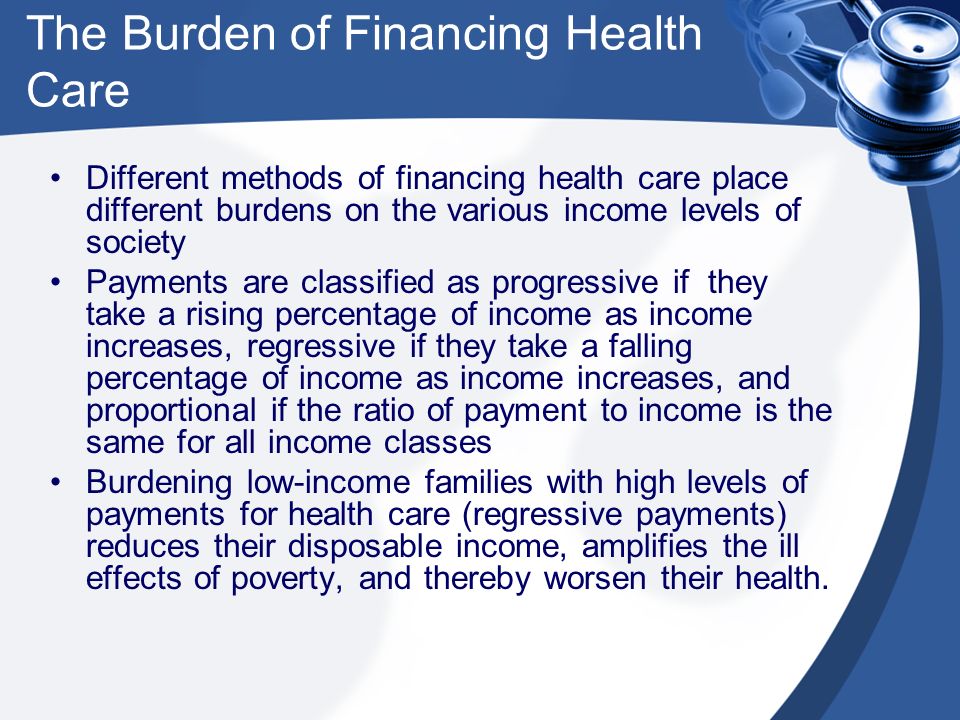 The Burden of Financing Health Care

• Different methods of financing health care place different burdens on the various income levels of society
• Payments are classified as progressive if they take a rising percentage of income as income increases, regressive if they take a falling percentage of income as income increases, and proportional if the ratio of payment to income is the same for all income classes
• Burdening low-income families with high levels of payments for health care (regressive payments) reduces their disposable income, amplifies the ill effects of poverty, and thereby worsen their health.